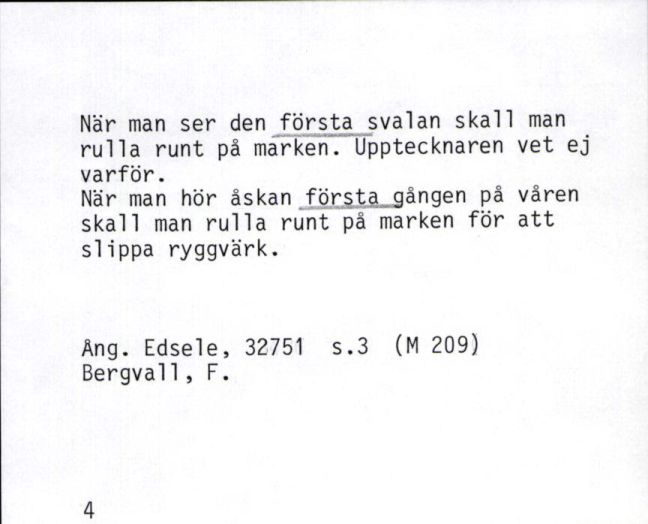 När man ser den första svalan skall man rulla runt på marken. Upptecknaren vet ej varför.
När man hör åskan första gången på våren skall man rulla runt på marken för att slippa ryggvärk.

Ång. Edsele, 32751 s.3 (M 209)
Bergvall, F.

4